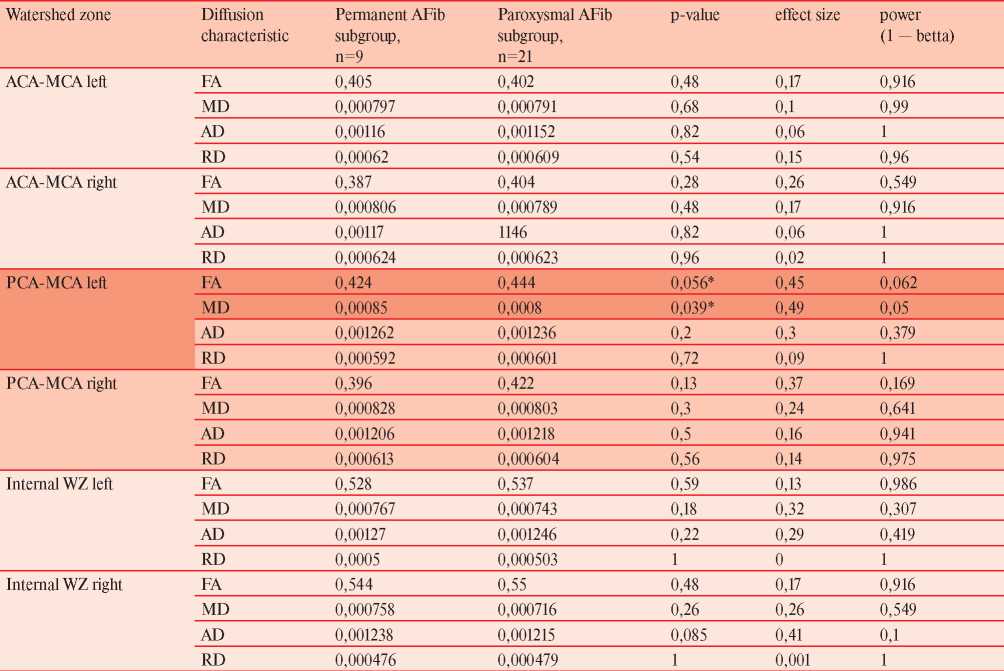 | Watershed zone | Diffusion characteristic | Permanent AFib subgroup, n=9 | Paroxysmal AFib subgroup, n=21 | p-value | effect size | power (1 — betta) |
|---|---|---|---|---|---|---|
| ACA-MCA left | FA | 0,405 | 0,402 | 0,48 | 0,17 | 0,916 |
| | MD | 0,000797 | 0,000791 | 0,68 | 0,1 | 0,99 |
| | AD | 0,00116 | 0,001152 | 0,82 | 0,06 | 1 |
| | RD | 0,00062 | 0,000609 | 0,54 | 0,15 | 0,96 |
| ACA-MCA right | FA | 0,387 | 0,404 | 0,28 | 0,26 | 0,549 |
| | MD | 0,000806 | 0,000789 | 0,48 | 0,17 | 0,916 |
| | AD | 0,00117 | 1146 | 0,82 | 0,06 | 1 |
| | RD | 0,000624 | 0,000623 | 0,96 | 0,02 | 1 |
| PCA-MCA left | FA | 0,424 | 0,444 | 0,056* | 0,45 | 0,062 |
| | MD | 0,00085 | 0,0008 | 0,039* | 0,49 | 0,05 |
| | AD | 0,001262 | 0,001236 | 0,2 | 0,3 | 0,379 |
| | RD | 0,000592 | 0,000601 | 0,72 | 0,09 | 1 |
| PCA-MCA right | FA | 0,396 | 0,422 | 0,13 | 0,37 | 0,169 |
| | MD | 0,000828 | 0,000803 | 0,3 | 0,24 | 0,641 |
| | AD | 0,001206 | 0,001218 | 0,5 | 0,16 | 0,941 |
| | RD | 0,000613 | 0,000604 | 0,56 | 0,14 | 0,975 |
| Internal WZ left | FA | 0,528 | 0,537 | 0,59 | 0,13 | 0,986 |
| | MD | 0,000767 | 0,000743 | 0,18 | 0,32 | 0,307 |
| | AD | 0,00127 | 0,001246 | 0,22 | 0,29 | 0,419 |
| | RD | 0,0005 | 0,000503 | 1 | 0 | 1 |
| Internal WZ right | FA | 0,544 | 0,55 | 0,48 | 0,17 | 0,916 |
| | MD | 0,000758 | 0,000716 | 0,26 | 0,26 | 0,549 |
| | AD | 0,001238 | 0,001215 | 0,085 | 0,41 | 0,1 |
| | RD | 0,000476 | 0,000479 | 1 | 0,001 | 1 |